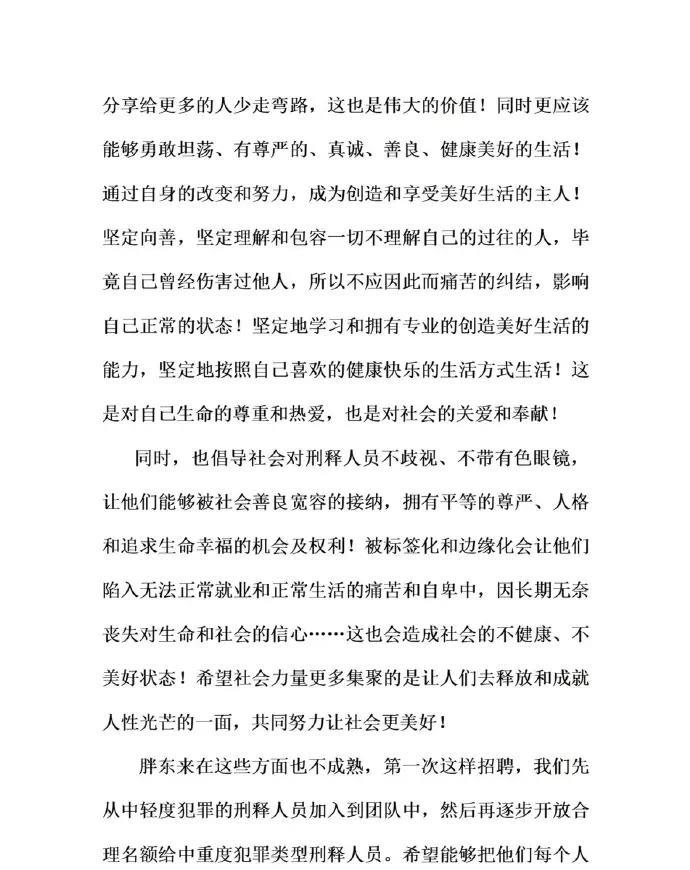 分享给更多的人少走弯路，这也是伟大的价值！同时更应该能够勇敢坦荡、有尊严的、真诚、善良、健康美好的生活！通过自身的改变和努力，成为创造和享受美好生活的主人！坚定向善，坚定理解和包容一切不理解自己的过往的人，毕竟自己曾经伤害过他人，所以不应因此而痛苦的纠结，影响自己正常的状态！坚定地学习和拥有专业的创造美好生活的能力，坚定地按照自己喜欢的健康快乐的生活方式生活！这是对自己生命的尊重和热爱，也是对社会的关爱和奉献！

同时，也倡导社会对刑释人员不歧视、不带有色眼镜，让他们能够被社会善良宽容的接纳，拥有平等的尊严、人格和追求生命幸福的机会及权利！被标签化和边缘化会让他们陷入无法正常就业和正常生活的痛苦和自卑中，因长期无奈丧失对生命和社会的信心……这也会造成社会的不健康、不美好状态！希望社会力量更多集聚的是让人们去释放和成就人性光芒的一面，共同努力让社会更美好！

胖东来在这些方面也不成熟，第一次这样招聘，我们先从中轻度犯罪的刑释人员加入到团队中，然后再逐步开放合理名额给中重度犯罪类型刑释人员。希望能够把他们每个人